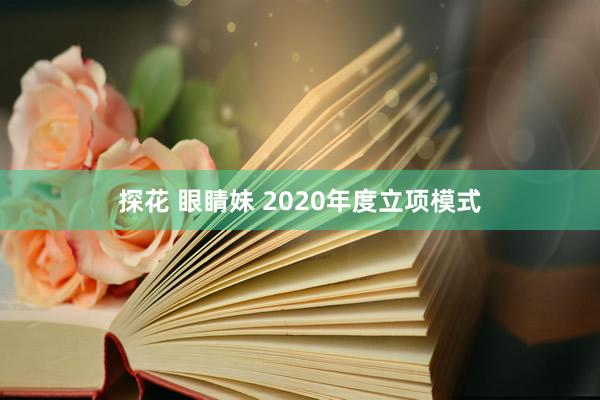 探花 眼睛妹 2020年度立项模式